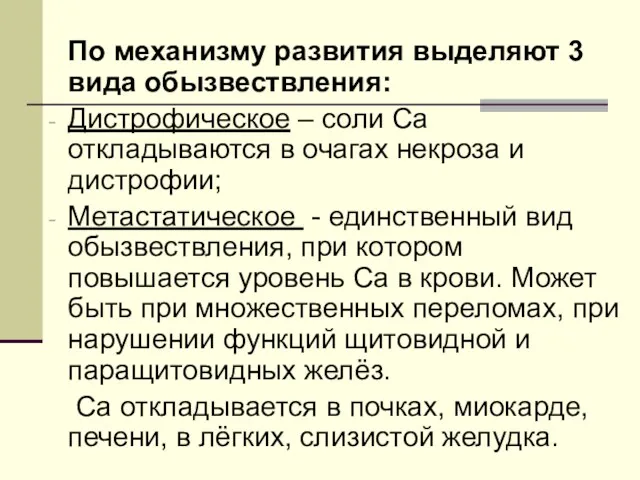 По механизму развития выделяют 3 вида обызвествления:

- Дистрофическое – соли Са откладываются в очагах некроза и дистрофии;

- Метастатическое - единственный вид обызвествления, при котором повышается уровень Са в крови. Может быть при множественных переломах, при нарушении функций щитовидной и паращитовидных желёз.

Са откладывается в почках, миокарде, печени, в лёгких, слизистой желудка.